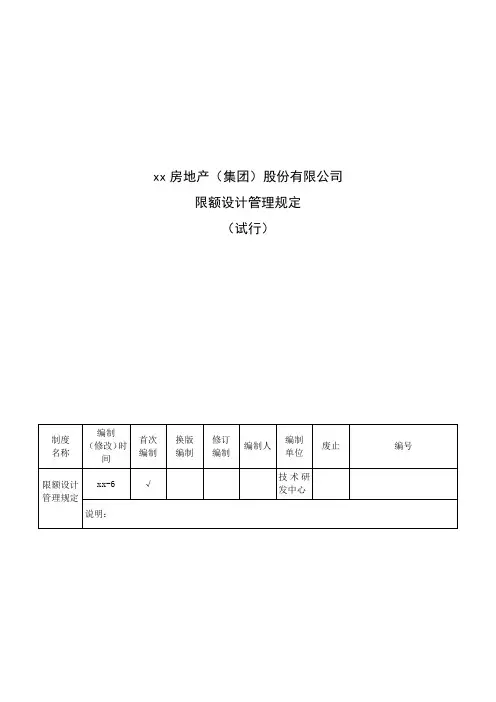 xx 房地产（集团）股份有限公司

限额设计管理规定

（试行）

| 制度名称 | 编制（修改）时间 | 首次编制 | 换版编制 | 修订编制 | 编制人 | 编制单位 | 废止 | 编号 |
|---|---|---|---|---|---|---|---|---|
| 限额设计管理规定 | xx-6 | √ | | | | 技术研发中心 | | |
| | 说明： | | | | | | | |